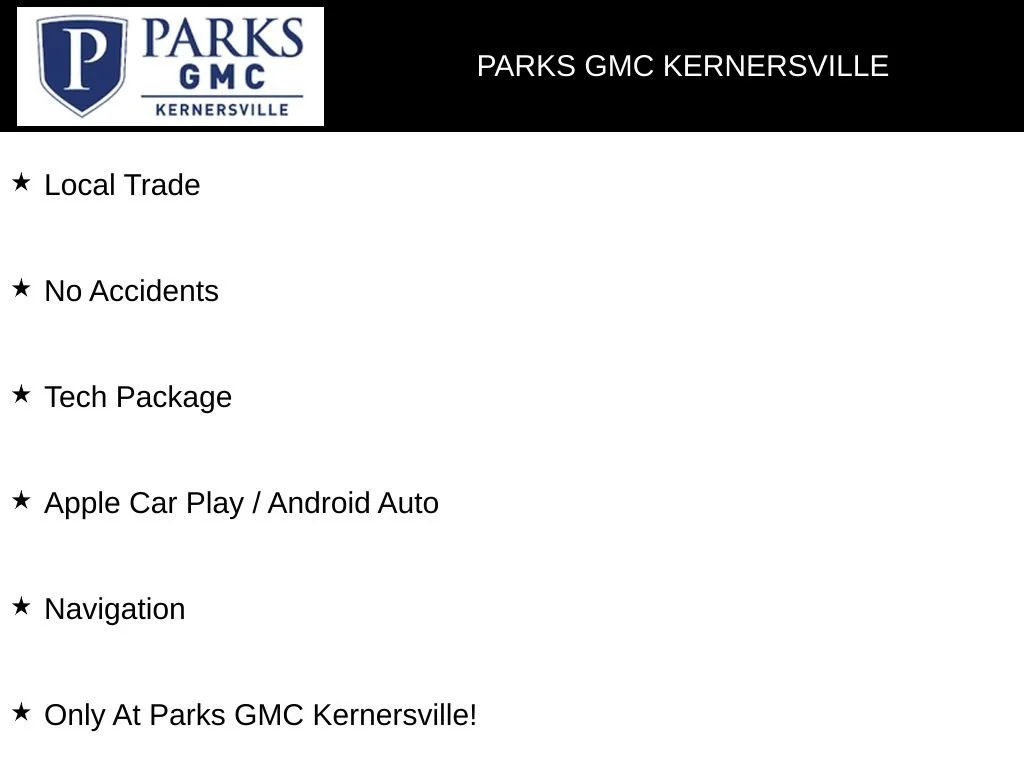 P PARKS GMC KERNERSVILLE

PARKS GMC KERNERSVILLE

★ Local Trade

★ No Accidents

★ Tech Package

★ Apple Car Play / Android Auto

★ Navigation

★ Only At Parks GMC Kernersville!